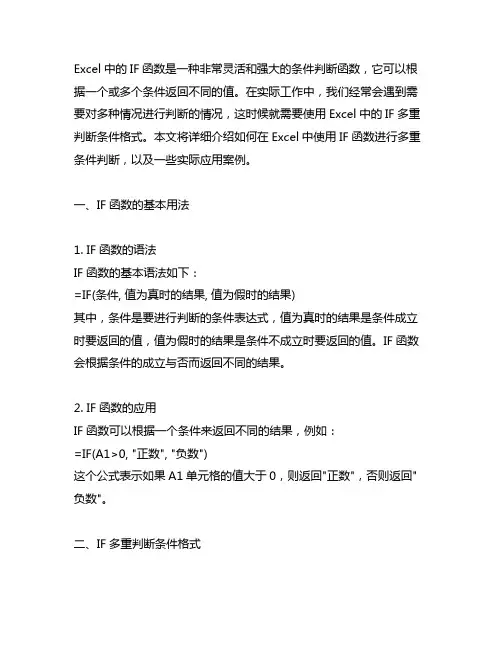 Excel 中的 IF 函数是一种非常灵活和强大的条件判断函数，它可以根据一个或多个条件返回不同的值。在实际工作中，我们经常会遇到需要对多种情况进行判断的情况，这时候就需要使用 Excel 中的 IF 多重判断条件格式。本文将详细介绍如何在 Excel 中使用 IF 函数进行多重条件判断，以及一些实际应用案例。

一、IF 函数的基本用法

1. IF 函数的语法
IF 函数的基本语法如下：
=IF(条件, 值为真时的结果, 值为假时的结果)
其中，条件是要进行判断的条件表达式，值为真时的结果是条件成立时要返回的值，值为假时的结果是条件不成立时要返回的值。IF 函数会根据条件的成立与否而返回不同的结果。

2. IF 函数的应用
IF 函数可以根据一个条件来返回不同的结果，例如：
=IF(A1>0, "正数", "负数")
这个公式表示如果 A1 单元格的值大于 0，则返回"正数"，否则返回"负数"。

二、IF 多重判断条件格式